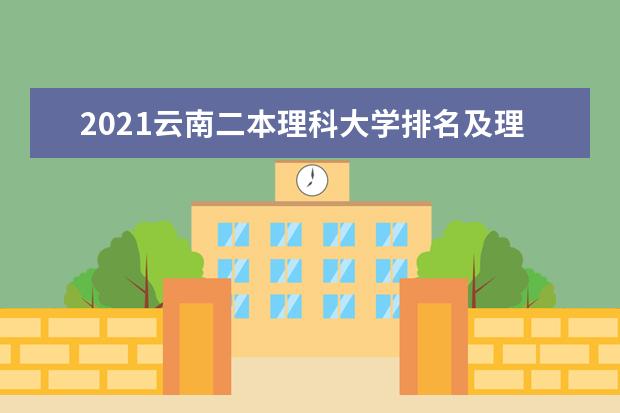 2021云南二本理科大学排名及理